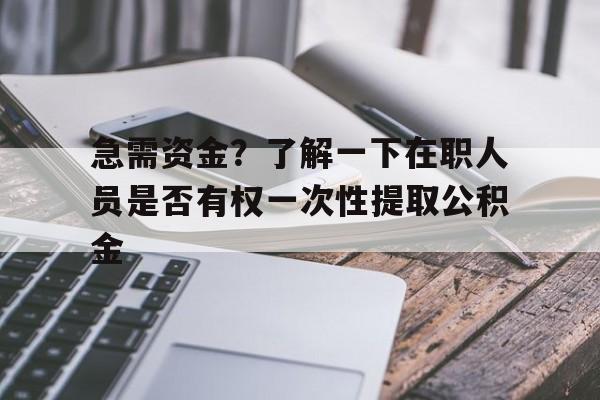 急需资金？了解一下在职人员是否有权一次性提取公积金